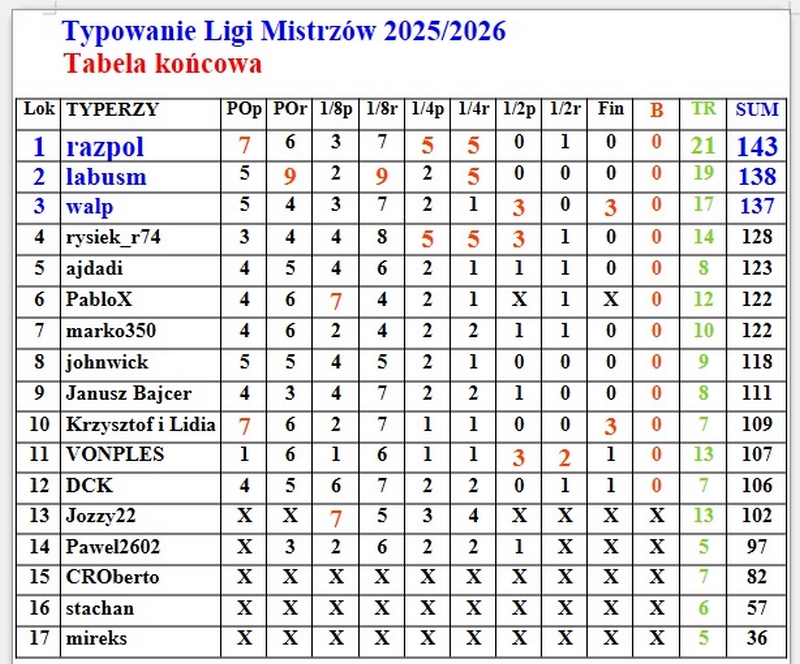 Typowanie Ligi Mistrzów 2025/2026
Tabela końcowa

| Lok | TYPERZY | POp | POr | 1/8p | 1/8r | 1/4p | 1/4r | 1/2p | 1/2r | Fin | B | TR | SUM |
|---|---|---|---|---|---|---|---|---|---|---|---|---|---|
| 1 | razpol | 7 | 6 | 3 | 7 | 5 | 5 | 0 | 1 | 0 | 0 | 21 | 143 |
| 2 | labusm | 5 | 9 | 2 | 9 | 2 | 5 | 0 | 0 | 0 | 0 | 19 | 138 |
| 3 | walp | 5 | 4 | 3 | 7 | 2 | 1 | 3 | 0 | 3 | 0 | 17 | 137 |
| 4 | rysiek_r74 | 3 | 4 | 4 | 8 | 5 | 5 | 3 | 1 | 0 | 0 | 14 | 128 |
| 5 | ajdadi | 4 | 5 | 4 | 6 | 2 | 1 | 1 | 1 | 0 | 0 | 8 | 123 |
| 6 | PabloX | 4 | 6 | 7 | 4 | 2 | 1 | X | 1 | X | 0 | 12 | 122 |
| 7 | marko350 | 4 | 6 | 2 | 4 | 2 | 2 | 1 | 1 | 0 | 0 | 10 | 122 |
| 8 | johnwick | 5 | 5 | 4 | 5 | 2 | 1 | 0 | 0 | 0 | 0 | 9 | 118 |
| 9 | Janusz Bajcer | 4 | 3 | 4 | 7 | 2 | 2 | 1 | 0 | 0 | 0 | 8 | 111 |
| 10 | Krzysztof i Lidia | 7 | 6 | 2 | 7 | 1 | 1 | 0 | 0 | 3 | 0 | 7 | 109 |
| 11 | VONPLES | 1 | 6 | 1 | 6 | 1 | 1 | 3 | 2 | 1 | 0 | 13 | 107 |
| 12 | DCK | 4 | 5 | 6 | 7 | 2 | 2 | 0 | 1 | 1 | 0 | 7 | 106 |
| 13 | Jozzy22 | X | X | 7 | 5 | 3 | 4 | X | X | X | X | 13 | 102 |
| 14 | Pawel2602 | X | 3 | 2 | 6 | 2 | 2 | 1 | X | X | X | 5 | 97 |
| 15 | CROberto | X | X | X | X | X | X | X | X | X | X | 7 | 82 |
| 16 | stachan | X | X | X | X | X | X | X | X | X | X | 6 | 57 |
| 17 | mireks | X | X | X | X | X | X | X | X | X | X | 5 | 36 |